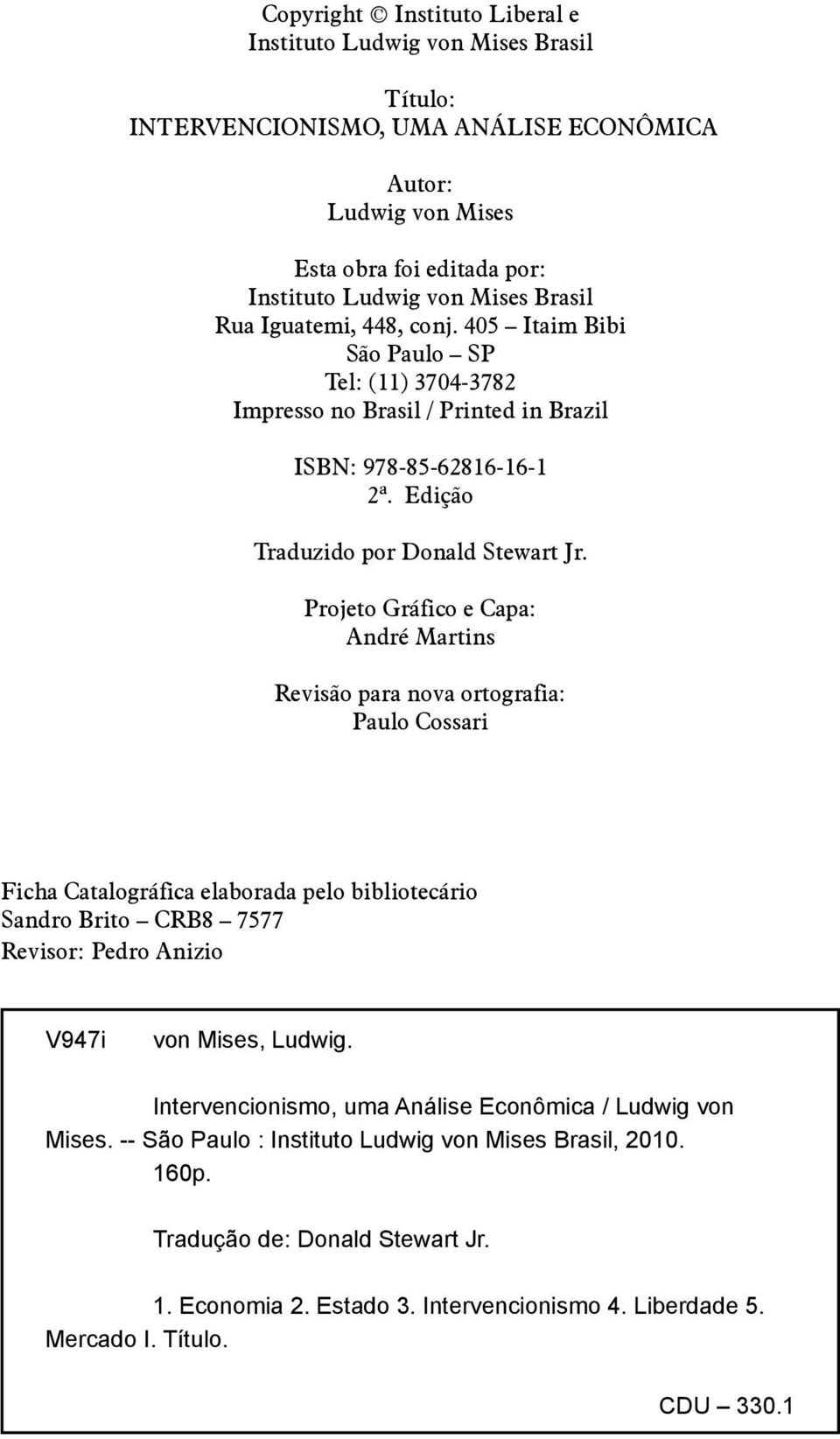 Copyright © Instituto Liberal e
Instituto Ludwig von Mises Brasil

Título:
INTERVENCIONISMO, UMA ANÁLISE ECONÔMICA

Autor:
Ludwig von Mises

Esta obra foi editada por:
Instituto Ludwig von Mises Brasil
Rua Iguatemi, 448, conj. 405 – Itaim Bibi
São Paulo – SP
Tel: (11) 3704-3782
Impresso no Brasil / Printed in Brazil

ISBN: 978-85-62816-16-1
2ª. Edição

Traduzido por Donald Stewart Jr.

Projeto Gráfico e Capa:
André Martins

Revisão para nova ortografia:
Paulo Cossari

Ficha Catalográfica elaborada pelo bibliotecário
Sandro Brito – CRB8 – 7577
Revisor: Pedro Anizio

V947i von Mises, Ludwig.

Intervencionismo, uma Análise Econômica / Ludwig von Mises. -- São Paulo : Instituto Ludwig von Mises Brasil, 2010.
160p.

Tradução de: Donald Stewart Jr.

1. Economia 2. Estado 3. Intervencionismo 4. Liberdade 5. Mercado I. Título.

CDU – 330.1